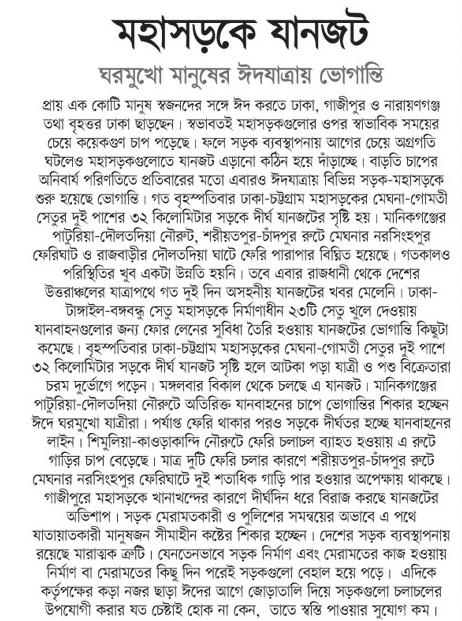 মহাসড়কে যানজট

ঘরমুখো মানুষের ঈদযাত্রায় ভোগান্তি

প্রায় এক কোটি মানুষ স্বজনদের সঙ্গে ঈদ করতে ঢাকা, গাজীপুর ও নারায়ণগঞ্জ তথা বৃহত্তর ঢাকা ছাড়ছেন। স্বভাবতই মহাসড়কগুলোর ওপর স্বাভাবিক সময়ের চেয়ে কয়েকগুণ চাপ পড়েছে। ফলে সড়ক ব্যবস্থাপনায় আগের চেয়ে অগ্রগতি ঘটলেও মহাসড়কগুলোতে যানজট এড়ানো কঠিন হয়ে দাঁড়াচ্ছে। বাড়তি চাপের অনিবার্য পরিণতিতে প্রতিবারের মতো এবারও ঈদযাত্রায় বিভিন্ন সড়ক-মহাসড়কে শুরু হয়েছে ভোগান্তি। গত বৃহস্পতিবার ঢাকা-চট্টগ্রাম মহাসড়কের মেঘনা-গোমতী সেতুর দুই পাশের ৩২ কিলোমিটার সড়কে দীর্ঘ যানজটের সৃষ্টি হয়। মানিকগঞ্জের পাটুরিয়া-দৌলতদিয়া নৌরুট, শরীয়তপুর-চাঁদপুর রুটে মেঘনার নরসিংহপুর ফেরিঘাট ও রাজবাড়ীর দৌলতদিয়া ঘাটে ফেরি পারাপার বিঘ্নিত হয়েছে। গতকালও পরিস্থিতির খুব একটা উন্নতি হয়নি। তবে এবার রাজধানী থেকে দেশের উত্তরাঞ্চলের যাত্রাপথে গত দুই দিন অসহনীয় যানজটের খবর মেলেনি। ঢাকা-টাঙ্গাইল-বঙ্গবন্ধু সেতু মহাসড়কে নির্মাণাধীন ২৩টি সেতু খুলে দেওয়ায় যানবাহনগুলোর জন্য ফোর লেনের সুবিধা তৈরি হওয়ায় যানজটের ভোগান্তি কিছুটা কমেছে। বৃহস্পতিবার ঢাকা-চট্টগ্রাম মহাসড়কের মেঘনা-গোমতী সেতুর দুই পাশে ৩২ কিলোমিটার সড়কে দীর্ঘ যানজট সৃষ্টি হলে আটকা পড়া যাত্রী ও পশু বিক্রেতারা চরম দুর্ভোগে পড়েন। মঙ্গলবার বিকাল থেকে চলছে এ যানজট। মানিকগঞ্জের পাটুরিয়া-দৌলতদিয়া নৌরুটে অতিরিক্ত যানবাহনের চাপে ভোগান্তির শিকার হচ্ছেন ঈদে ঘরমুখো যাত্রীরা। পর্যাপ্ত ফেরি থাকার পরও সড়কে দীর্ঘতর হচ্ছে যানবাহনের লাইন। শিমুলিয়া-কাওড়াকান্দি নৌরুটে ফেরি চলাচল ব্যাহত হওয়ায় এ রুটে গাড়ির চাপ বেড়েছে। মাত্র দুটি ফেরি চলার কারণে শরীয়তপুর-চাঁদপুর রুটে মেঘনার নরসিংহপুর ফেরিঘাটে দুই শতাধিক গাড়ি পার হওয়ার অপেক্ষায় থাকছে। গাজীপুরে মহাসড়কে খানাখন্দের কারণে দীর্ঘদিন ধরে বিরাজ করছে যানজটের অভিশাপ। সড়ক মেরামতকারী ও পুলিশের সমন্বয়ের অভাবে এ পথে যাতায়াতকারী মানুষজন সীমাহীন কষ্টের শিকার হচ্ছেন। দেশের সড়ক ব্যবস্থাপনায় রয়েছে মারাত্মক ত্রুটি। যেনতেনভাবে সড়ক নির্মাণ এবং মেরামতের কাজ হওয়ায় নির্মাণ বা মেরামতের কিছু দিন পরেই সড়কগুলো বেহাল হয়ে পড়ে। এদিকে কর্তৃপক্ষের কড়া নজর ছাড়া ঈদের আগে জোড়াতালি দিয়ে সড়কগুলো চলাচলের উপযোগী করার যত চেষ্টাই হোক না কেন, তাতে স্বস্তি পাওয়ার সুযোগ কম।